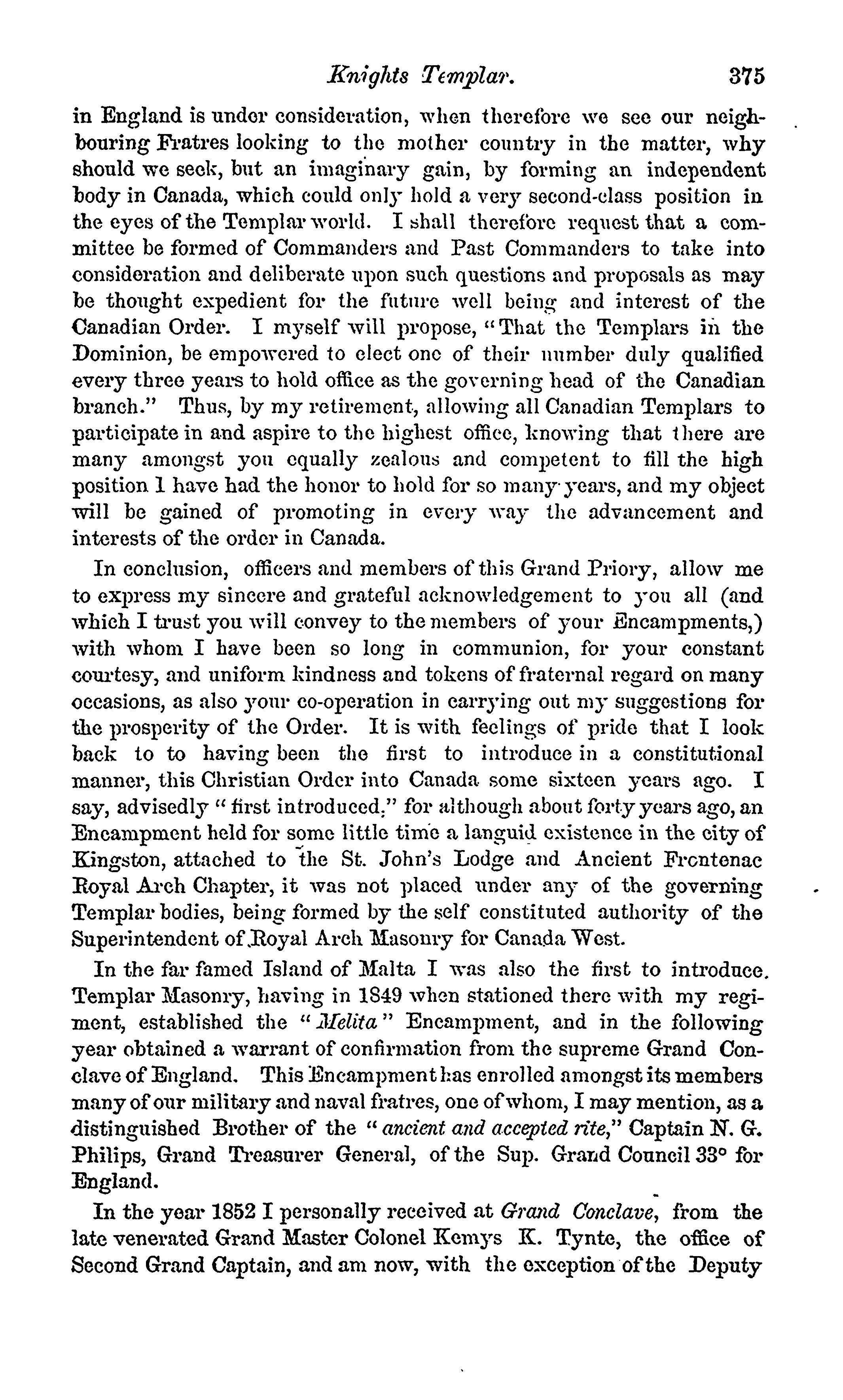 Knights Templar. 375

in England is under consideration, when therefore we see our neighbouring Fratres looking to the mother country in the matter, why should we seek, but an imaginary gain, by forming an independent body in Canada, which could only hold a very second-class position in the eyes of the Templar world. I shall therefore request that a committee be formed of Commanders and Past Commanders to take into consideration and deliberate upon such questions and proposals as may be thought expedient for the future well being and interest of the Canadian Order. I myself will propose, "That the Templars in the Dominion, be empowered to elect one of their number duly qualified every three years to hold office as the governing head of the Canadian branch." Thus, by my retirement, allowing all Canadian Templars to participate in and aspire to the highest office, knowing that there are many amongst you equally zealous and competent to fill the high position I have had the honor to hold for so many years, and my object will be gained of promoting in every way the advancement and interests of the order in Canada.

In conclusion, officers and members of this Grand Priory, allow me to express my sincere and grateful acknowledgement to you all (and which I trust you will convey to the members of your Encampments,) with whom I have been so long in communion, for your constant courtesy, and uniform kindness and tokens of fraternal regard on many occasions, as also your co-operation in carrying out my suggestions for the prosperity of the Order. It is with feelings of pride that I look back to to having been the first to introduce in a constitutional manner, this Christian Order into Canada some sixteen years ago. I say, advisedly "first introduced." for although about forty years ago, an Encampment held for some little time a languid existence in the city of Kingston, attached to the St. John's Lodge and Ancient Frontenac Royal Arch Chapter, it was not placed under any of the governing Templar bodies, being formed by the self constituted authority of the Superintendent of Royal Arch Masonry for Canada West.

In the far famed Island of Malta I was also the first to introduce. Templar Masonry, having in 1849 when stationed there with my regiment, established the "Melita" Encampment, and in the following year obtained a warrant of confirmation from the supreme Grand Conclave of England. This Encampment has enrolled amongst its members many of our military and naval fratres, one of whom, I may mention, as a distinguished Brother of the "ancient and accepted rite," Captain N. G. Philips, Grand Treasurer General, of the Sup. Grand Council 33° for England.

In the year 1852 I personally received at Grand Conclave, from the late venerated Grand Master Colonel Kemys K. Tynte, the office of Second Grand Captain, and am now, with the exception of the Deputy